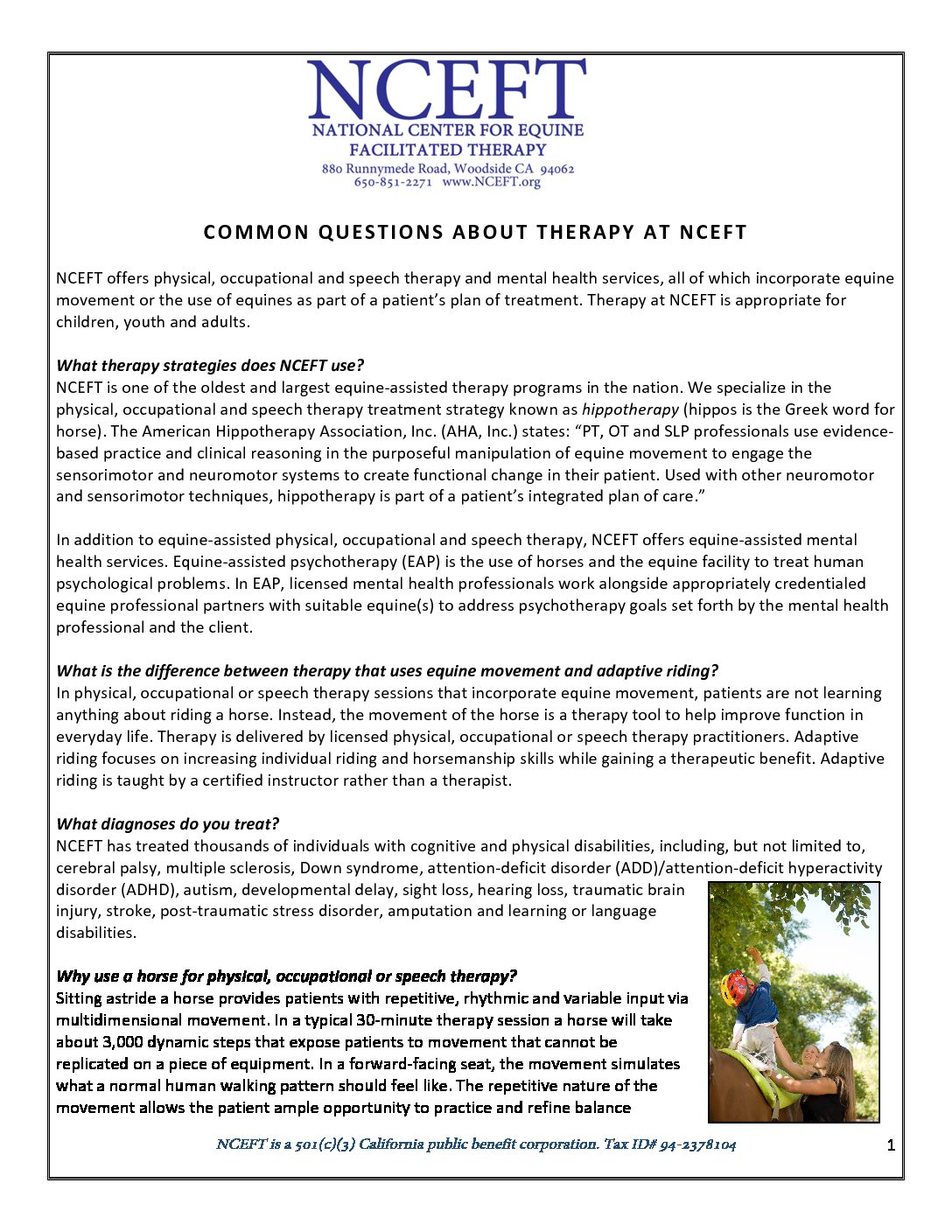 NCEFT
NATIONAL CENTER FOR EQUINE FACILITATED THERAPY
880 Runnymede Road, Woodside CA 94062
650-851-2271 www.NCEFT.org

COMMON QUESTIONS ABOUT THERAPY AT NCEFT

NCEFT offers physical, occupational and speech therapy and mental health services, all of which incorporate equine movement or the use of equines as part of a patient's plan of treatment. Therapy at NCEFT is appropriate for children, youth and adults.

What therapy strategies does NCEFT use?
NCEFT is one of the oldest and largest equine-assisted therapy programs in the nation. We specialize in the physical, occupational and speech therapy treatment strategy known as hippotherapy (hippos is the Greek word for horse). The American Hippotherapy Association, Inc. (AHA, Inc.) states: "PT, OT and SLP professionals use evidence-based practice and clinical reasoning in the purposeful manipulation of equine movement to engage the sensorimotor and neuromotor systems to create functional change in their patient. Used with other neuromotor and sensorimotor techniques, hippotherapy is part of a patient's integrated plan of care."

In addition to equine-assisted physical, occupational and speech therapy, NCEFT offers equine-assisted mental health services. Equine-assisted psychotherapy (EAP) is the use of horses and the equine facility to treat human psychological problems. In EAP, licensed mental health professionals work alongside appropriately credentialed equine professional partners with suitable equine(s) to address psychotherapy goals set forth by the mental health professional and the client.

What is the difference between therapy that uses equine movement and adaptive riding?
In physical, occupational or speech therapy sessions that incorporate equine movement, patients are not learning anything about riding a horse. Instead, the movement of the horse is a therapy tool to help improve function in everyday life. Therapy is delivered by licensed physical, occupational or speech therapy practitioners. Adaptive riding focuses on increasing individual riding and horsemanship skills while gaining a therapeutic benefit. Adaptive riding is taught by a certified instructor rather than a therapist.

What diagnoses do you treat?
NCEFT has treated thousands of individuals with cognitive and physical disabilities, including, but not limited to, cerebral palsy, multiple sclerosis, Down syndrome, attention-deficit disorder (ADD)/attention-deficit hyperactivity disorder (ADHD), autism, developmental delay, sight loss, hearing loss, traumatic brain injury, stroke, post-traumatic stress disorder, amputation and learning or language disabilities.

Why use a horse for physical, occupational or speech therapy?
Sitting astride a horse provides patients with repetitive, rhythmic and variable input via multidimensional movement. In a typical 30-minute therapy session a horse will take about 3,000 dynamic steps that expose patients to movement that cannot be replicated on a piece of equipment. In a forward-facing seat, the movement simulates what a normal human walking pattern should feel like. The repetitive nature of the movement allows the patient ample opportunity to practice and refine balance

NCEFT is a 501(c)(3) California public benefit corporation. Tax ID# 94-2378104
1